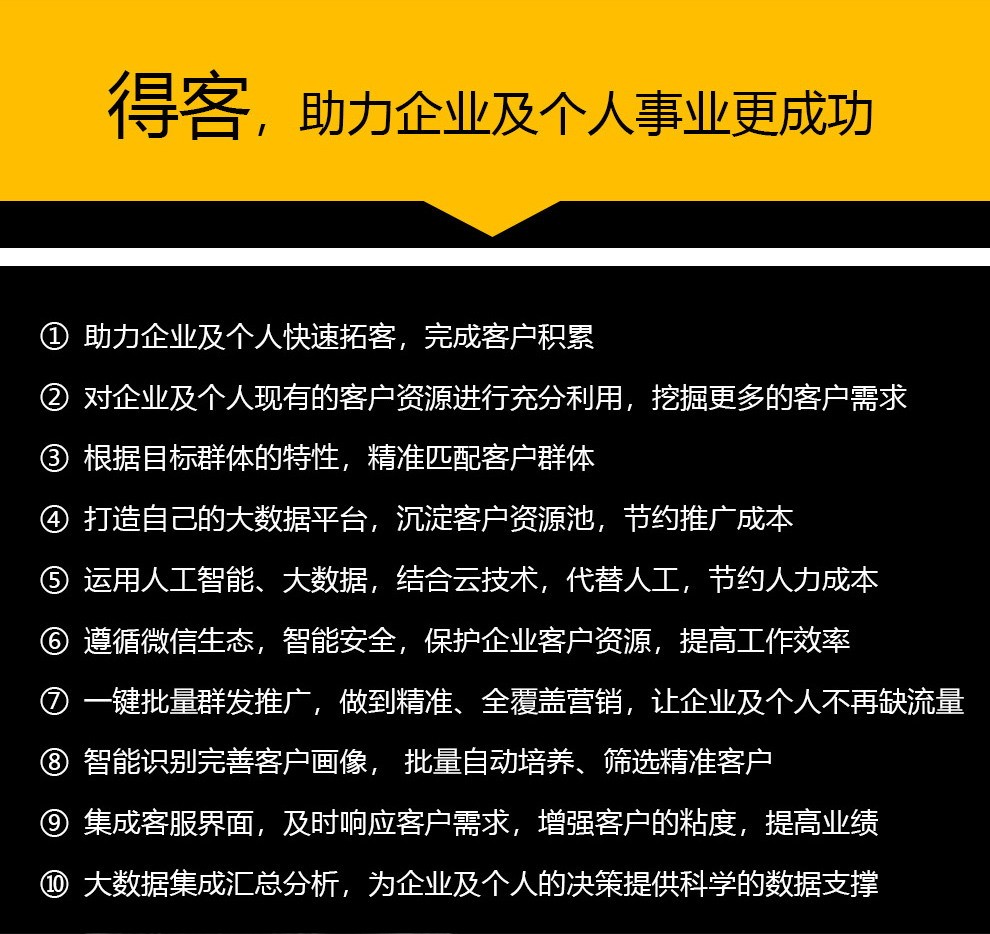 得客，助力企业及个人事业更成功

① 助力企业及个人快速拓客，完成客户积累

② 对企业及个人现有的客户资源进行充分利用，挖掘更多的客户需求

③ 根据目标群体的特性，精准匹配客户群体

④ 打造自己的大数据平台，沉淀客户资源池，节约推广成本

⑤ 运用人工智能、大数据，结合云技术，代替人工，节约人力成本

⑥ 遵循微信生态，智能安全，保护企业客户资源，提高工作效率

⑦ 一键批量群发推广，做到精准、全覆盖营销，让企业及个人不再缺流量

⑧ 智能识别完善客户画像， 批量自动培养、筛选精准客户

⑨ 集成客服界面，及时响应客户需求，增强客户的粘度，提高业绩

⑩ 大数据集成汇总分析，为企业及个人的决策提供科学的数据支撑